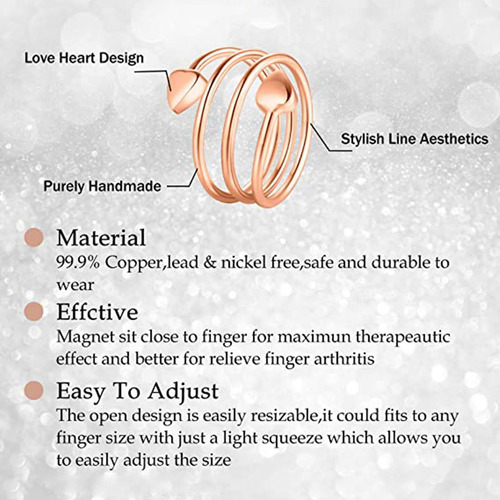 Love Heart Design

Stylish Line Aesthetics

Purely Handmade

Material
99.9% Copper,lead & nickel free,safe and durable to wear

Effctive
Magnet sit close to finger for maximun therapeautic effect and better for relieve finger arthritis

Easy To Adjust
The open design is easily resizable,it could fits to any finger size with just a light squeeze which allows you to easily adjust the size